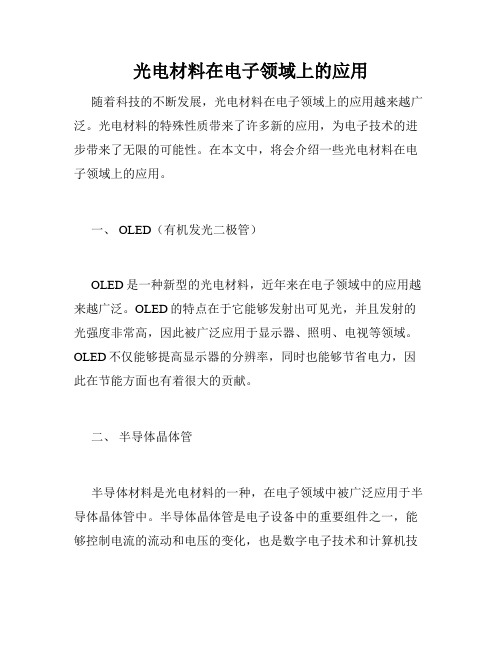 光电材料在电子领域上的应用

随着科技的不断发展，光电材料在电子领域上的应用越来越广泛。光电材料的特殊性质带来了许多新的应用，为电子技术的进步带来了无限的可能性。在本文中，将会介绍一些光电材料在电子领域上的应用。

一、 OLED（有机发光二极管）

OLED是一种新型的光电材料，近年来在电子领域中的应用越来越广泛。OLED的特点在于它能够发射出可见光，并且发射的光强度非常高，因此被广泛应用于显示器、照明、电视等领域。OLED不仅能够提高显示器的分辨率，同时也能够节省电力，因此在节能方面也有着很大的贡献。

二、 半导体晶体管

半导体材料是光电材料的一种，在电子领域中被广泛应用于半导体晶体管中。半导体晶体管是电子设备中的重要组件之一，能够控制电流的流动和电压的变化，也是数字电子技术和计算机技